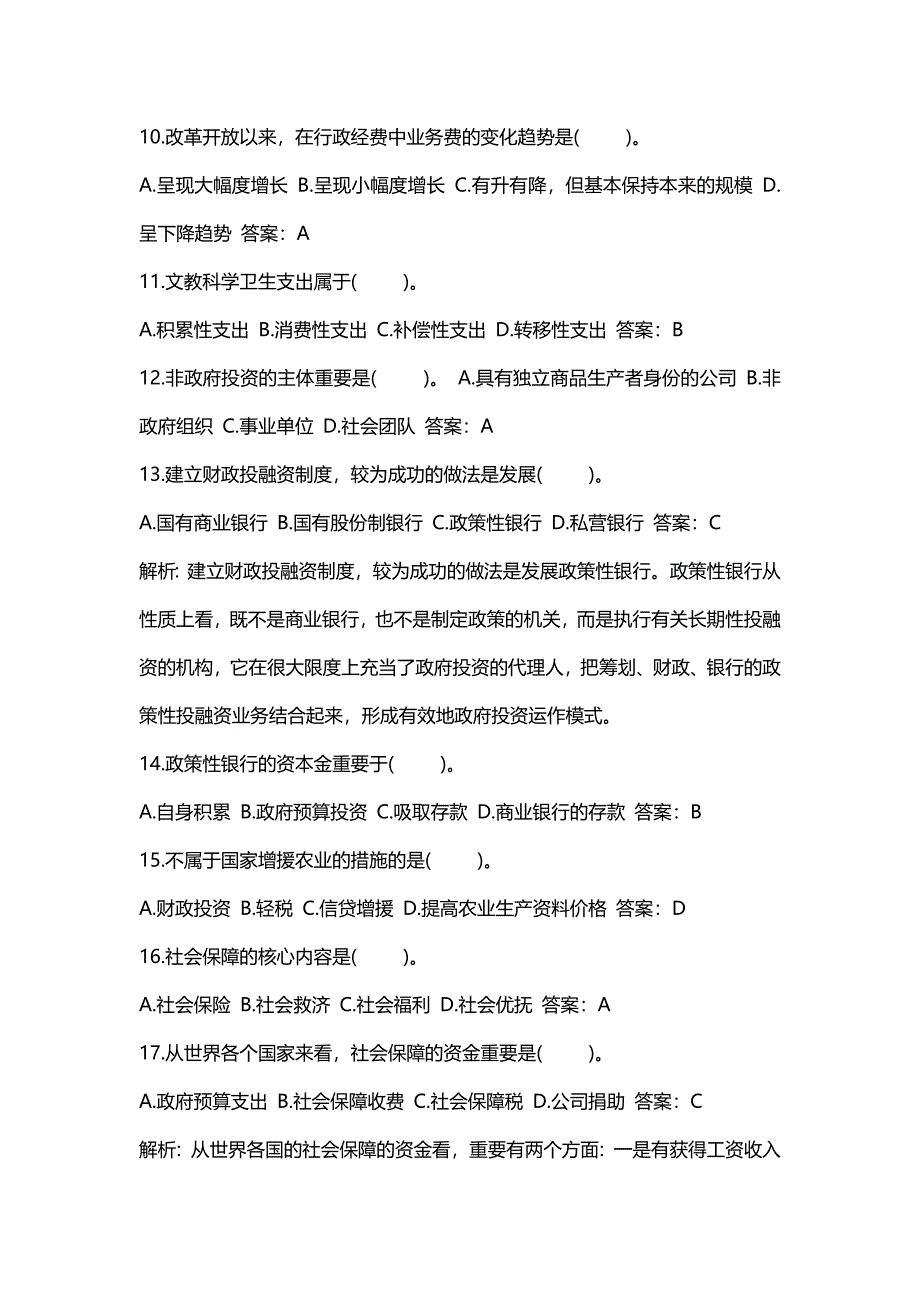 10.改革开放以来，在行政经费中业务费的变化趋势是(　　)。

A.呈现大幅度增长 B.呈现小幅度增长 C.有升有降，但基本保持本来的规模 D.呈下降趋势 答案：A

11.文教科学卫生支出属于(　　)。

A.积累性支出 B.消费性支出 C.补偿性支出 D.转移性支出 答案：B

12.非政府投资的主体重要是(　　)。 A.具有独立商品生产者身份的公司 B.非政府组织 C.事业单位 D.社会团队 答案：A

13.建立财政投融资制度，较为成功的做法是发展(　　)。

A.国有商业银行 B.国有股份制银行 C.政策性银行 D.私营银行 答案：C

解析: 建立财政投融资制度，较为成功的做法是发展政策性银行。政策性银行从性质上看，既不是商业银行，也不是制定政策的机关，而是执行有关长期性投融资的机构，它在很大限度上充当了政府投资的代理人，把筹划、财政、银行的政策性投融资业务结合起来，形成有效地政府投资运作模式。

14.政策性银行的资本金重要于(　　)。

A.自身积累 B.政府预算投资 C.吸取存款 D.商业银行的存款 答案：B

15.不属于国家增援农业的措施的是(　　)。

A.财政投资 B.轻税 C.信贷增援 D.提高农业生产资料价格 答案：D

16.社会保障的核心内容是(　　)。

A.社会保险 B.社会救济 C.社会福利 D.社会优抚 答案：A

17.从世界各个国家来看，社会保障的资金重要是(　　)。

A.政府预算支出 B.社会保障收费 C.社会保障税 D.公司捐助 答案：C

解析: 从世界各国的社会保障的资金看，重要有两个方面: 一是有获得工资收入